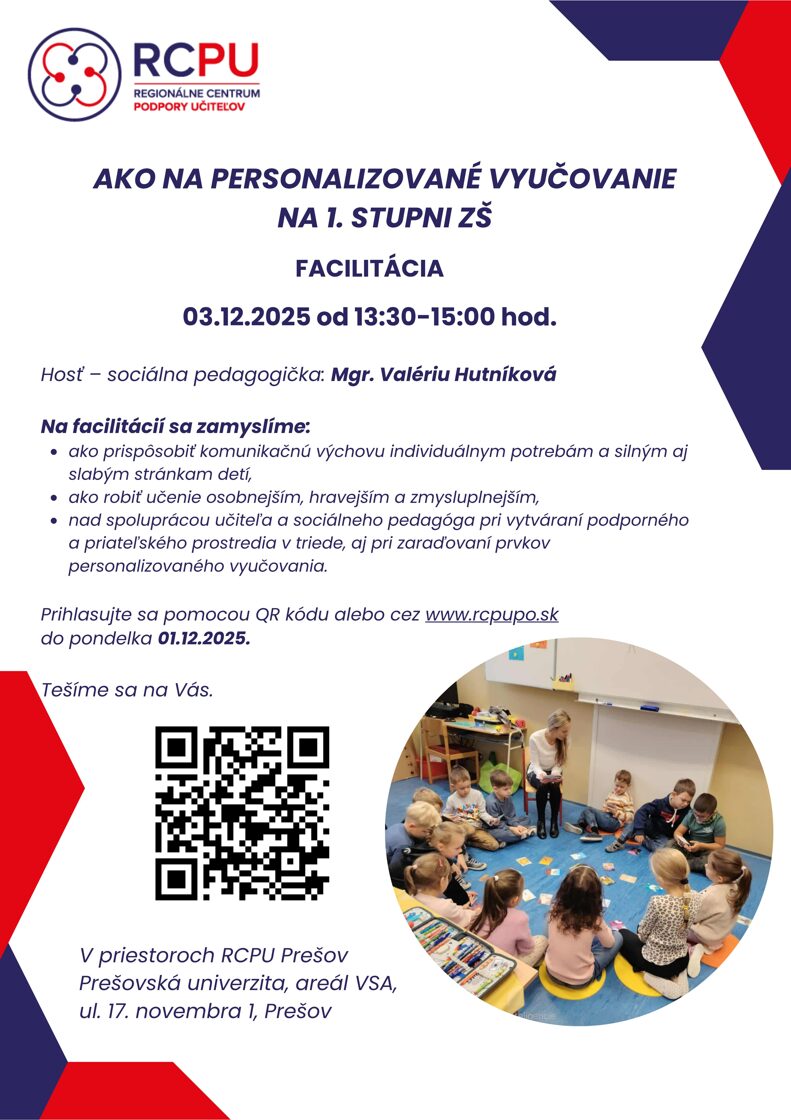 RCPU
REGIONÁLNE CENTRUM
PODPORY UČITEĽOV

AKO NA PERSONALIZOVANÉ VYUČOVANIE NA 1. STUPNI ZŠ

FACILITÁCIA

03.12.2025 od 13:30-15:00 hod.

Hosť – sociálna pedagogička: Mgr. Valériu Hutníková

Na facilitácií sa zamyslíme:
- ako prispôsobiť komunikačnú výchovu individuálnym potrebám a silným aj slabým stránkam detí,
- ako robiť učenie osobnejším, hravejším a zmysluplnejším,
- nad spoluprácou učiteľa a sociálneho pedagóga pri vytváraní podporného a priateľského prostredia v triede, aj pri zaraďovaní prvkov personalizovaného vyučovania.

Prihlasujte sa pomocou QR kódu alebo cez www.rcpupo.sk do pondelka 01.12.2025.

Tešíme sa na Vás.

V priestoroch RCPU Prešov
Prešovská univerzita, areál VSA,
ul. 17. novembra 1, Prešov